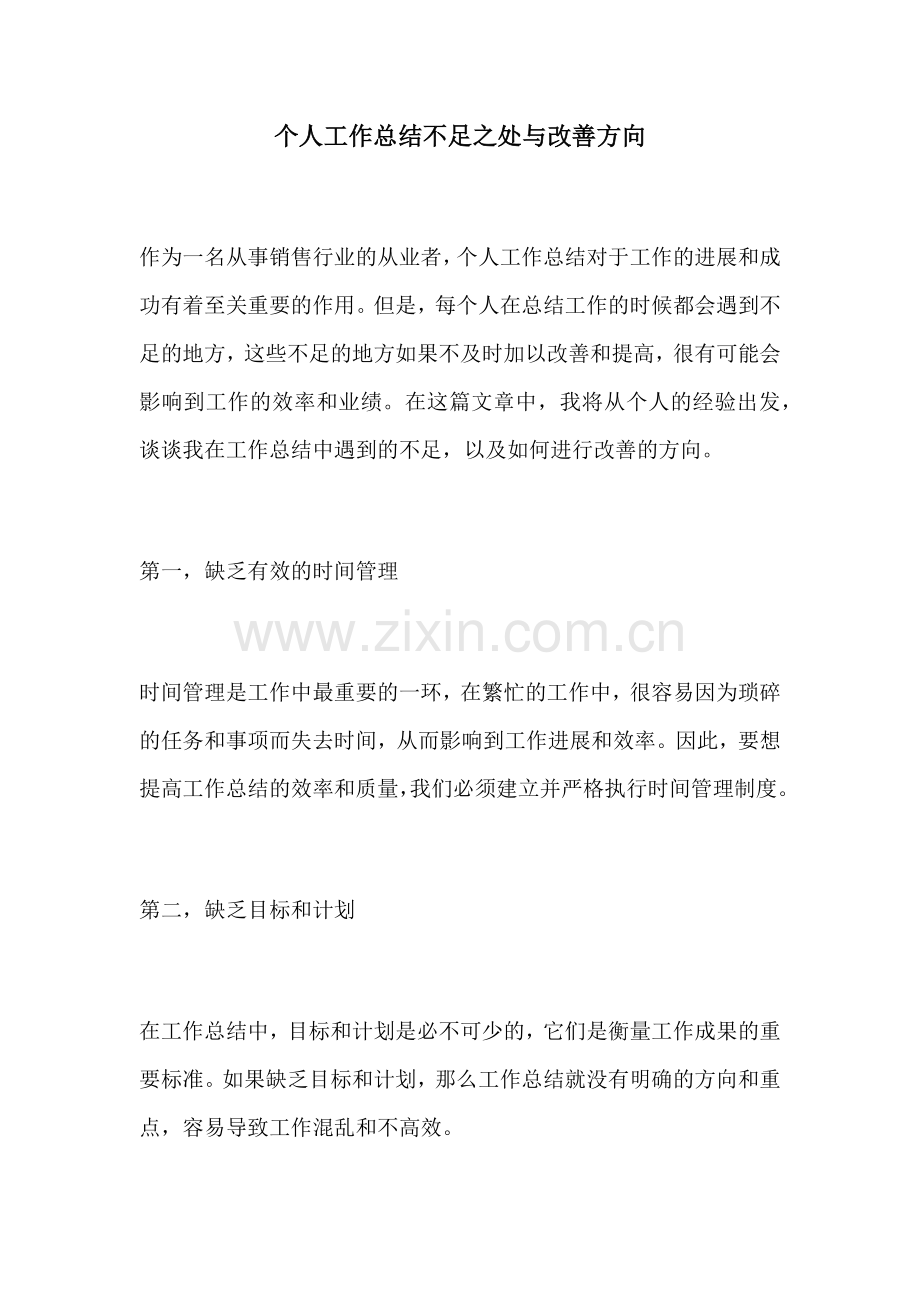 个人工作总结不足之处与改善方向

作为一名从事销售行业的从业者，个人工作总结对于工作的进展和成功有着至关重要的作用。但是，每个人在总结工作的时候都会遇到不足的地方，这些不足的地方如果不及时加以改善和提高，很有可能会影响到工作的效率和业绩。在这篇文章中，我将从个人的经验出发，谈谈我在工作总结中遇到的不足，以及如何进行改善的方向。

第一，缺乏有效的时间管理

时间管理是工作中最重要的一环，在繁忙的工作中，很容易因为琐碎的任务和事项而失去时间，从而影响到工作进展和效率。因此，要想提高工作总结的效率和质量，我们必须建立并严格执行时间管理制度。

第二，缺乏目标和计划

在工作总结中，目标和计划是必不可少的，它们是衡量工作成果的重要标准。如果缺乏目标和计划，那么工作总结就没有明确的方向和重点，容易导致工作混乱和不高效。

www.zixin.com.cn